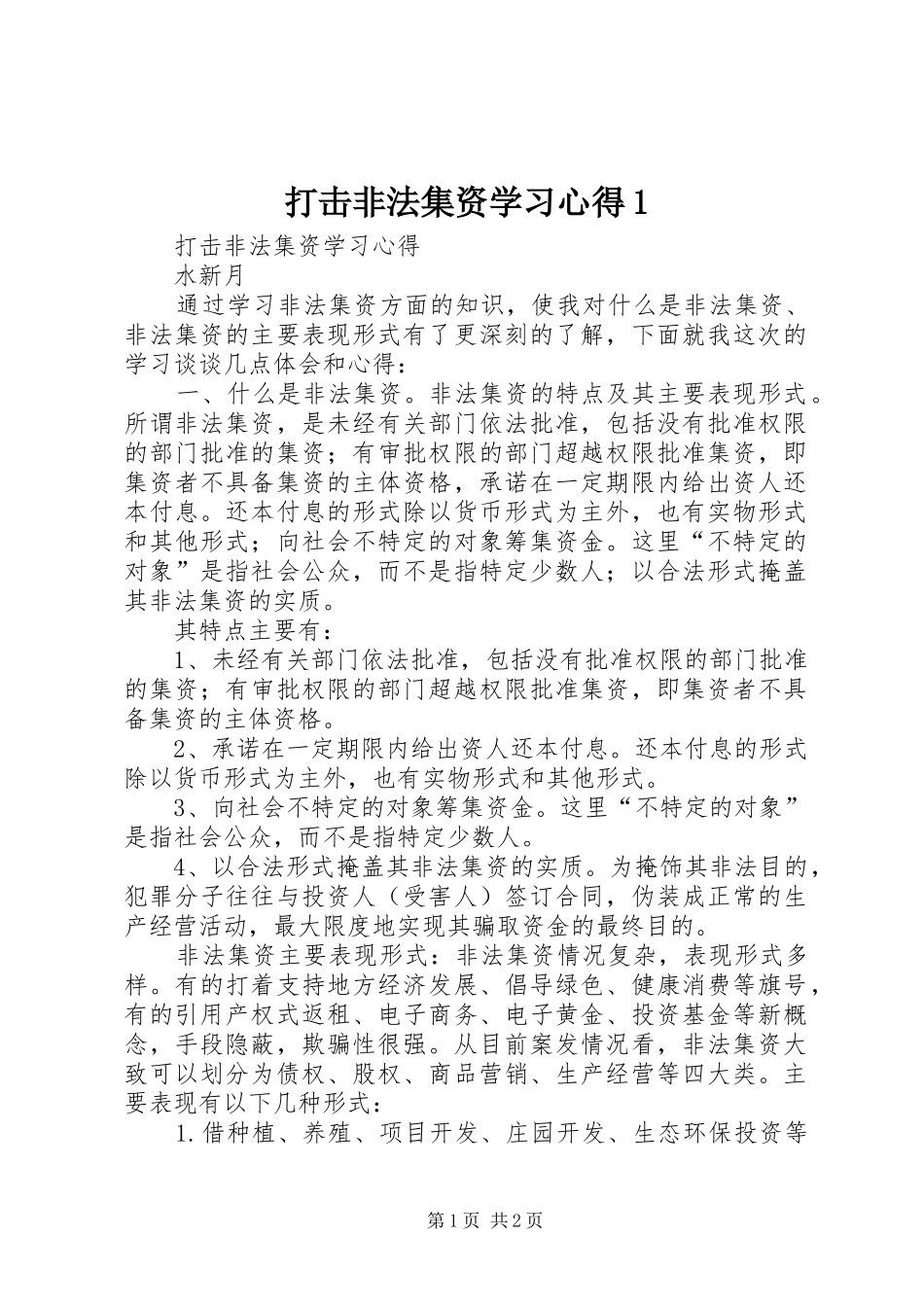 打击非法集资学习心得1

打击非法集资学习心得

水新月

通过学习非法集资方面的知识，使我对什么是非法集资、非法集资的主要表现形式有了更深刻的了解，下面就我这次的学习谈谈几点体会和心得：

一、什么是非法集资。非法集资的特点及其主要表现形式。所谓非法集资，是未经有关部门依法批准，包括没有批准权限的部门批准的集资；有审批权限的部门超越权限批准集资，即集资者不具备集资的主体资格，承诺在一定期限内给出资人还本付息。还本付息的形式除以货币形式为主外，也有实物形式和其他形式；向社会不特定的对象筹集资金。这里“不特定的对象”是指社会公众，而不是指特定少数人；以合法形式掩盖其非法集资的实质。

其特点主要有：

1、未经有关部门依法批准，包括没有批准权限的部门批准的集资；有审批权限的部门超越权限批准集资，即集资者不具备集资的主体资格。

2、承诺在一定期限内给出资人还本付息。还本付息的形式除以货币形式为主外，也有实物形式和其他形式。

3、向社会不特定的对象筹集资金。这里“不特定的对象”是指社会公众，而不是指特定少数人。

4、以合法形式掩盖其非法集资的实质。为掩饰其非法目的，犯罪分子往往与投资人（受害人）签订合同，伪装成正常的生产经营活动，最大限度地实现其骗取资金的最终目的。

非法集资主要表现形式：非法集资情况复杂，表现形式多样。有的打着支持地方经济发展、倡导绿色、健康消费等旗号，有的引用产权式返租、电子商务、电子黄金、投资基金等新概念，手段隐蔽，欺骗性很强。从目前案发情况看，非法集资大致可以划分为债权、股权、商品营销、生产经营等四大类。主要表现有以下几种形式：

1.借种植、养殖、项目开发、庄园开发、生态环保投资等

第1页 共2页